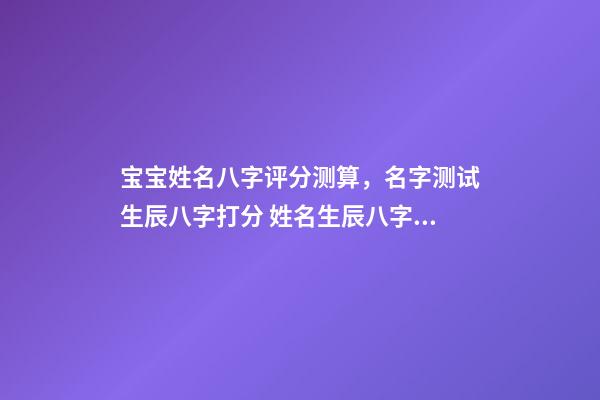 宝宝姓名八字评分测算，名字测试生辰八字打分 姓名生辰八字...